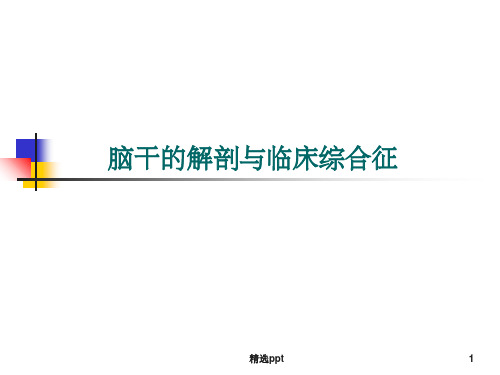 脑干的解剖与临床综合征

精选ppt

1